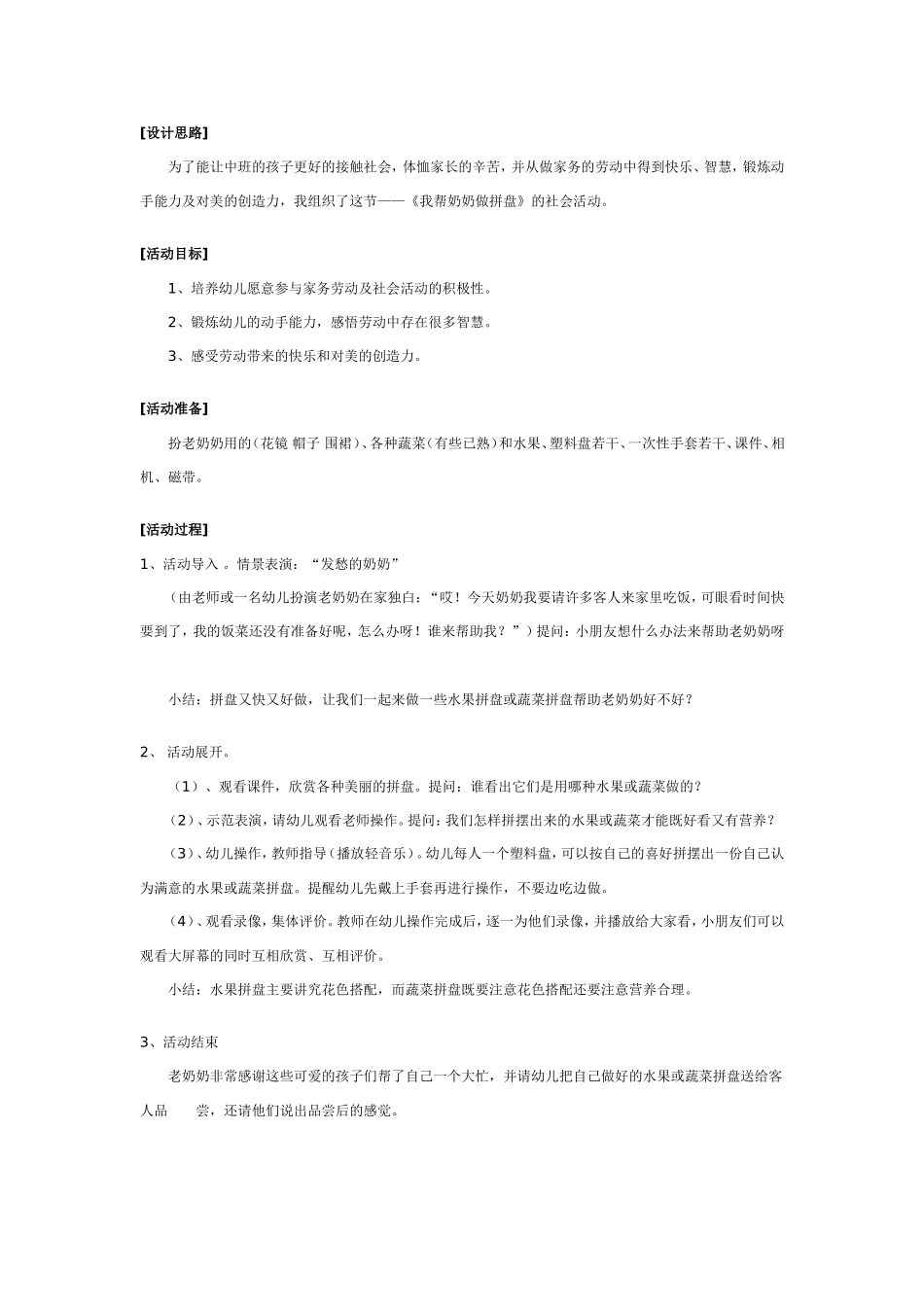 [设计思路]

为了能让中班的孩子更好的接触社会，体恤家长的辛苦，并从做家务的劳动中得到快乐、智慧，锻炼动手能力及对美的创造力，我组织了这节——《我帮奶奶做拼盘》的社会活动。

[活动目标]

1、培养幼儿愿意参与家务劳动及社会活动的积极性。

2、锻炼幼儿的动手能力，感悟劳动中存在很多智慧。

3、感受劳动带来的快乐和对美的创造力。

[活动准备]

扮老奶奶用的（花镜 帽子 围裙）、各种蔬菜（有些已熟）和水果、塑料盘若干、一次性手套若干、课件、相机、磁带。

[活动过程]

1、活动导入 。情景表演：“发愁的奶奶”

（由老师或一名幼儿扮演老奶奶在家独白：“哎！今天奶奶我要请许多客人来家里吃饭，可眼看时间快要到了，我的饭菜还没有准备好呢，怎么办呀！谁来帮助我？”）提问：小朋友想什么办法来帮助老奶奶呀

小结：拼盘又快又好做，让我们一起来做一些水果拼盘或蔬菜拼盘帮助老奶奶好不好？

2、 活动展开。

（1）、观看课件，欣赏各种美丽的拼盘。提问：谁看出它们是用哪种水果或蔬菜做的？

（2）、示范表演，请幼儿观看老师操作。提问：我们怎样拼摆出来的水果或蔬菜才能既好看又有营养？

（3）、幼儿操作，教师指导（播放轻音乐）。幼儿每人一个塑料盘，可以按自己的喜好拼摆出一份自己认为满意的水果或蔬菜拼盘。提醒幼儿先戴上手套再进行操作，不要边吃边做。

（4）、观看录像，集体评价。教师在幼儿操作完成后，逐一为他们录像，并播放给大家看，小朋友们可以观看大屏幕的同时互相欣赏、互相评价。

小结：水果拼盘主要讲究花色搭配，而蔬菜拼盘既要注意花色搭配还要注意营养合理。

3、活动结束

老奶奶非常感谢这些可爱的孩子们帮了自己一个大忙，并请幼儿把自己做好的水果或蔬菜拼盘送给客人品　　尝，还请他们说出品尝后的感觉。